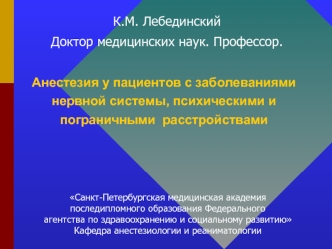 К.М. Лебединский
Доктор медицинских наук. Профессор.

Анестезия у пациентов с заболеваниями нервной системы, психическими и пограничными расстройствами

«Санкт-Петербургская медицинская академия последипломного образования Федерального агентства по здравоохранению и социальному развитию»
Кафедра анестезиологии и реаниматологии